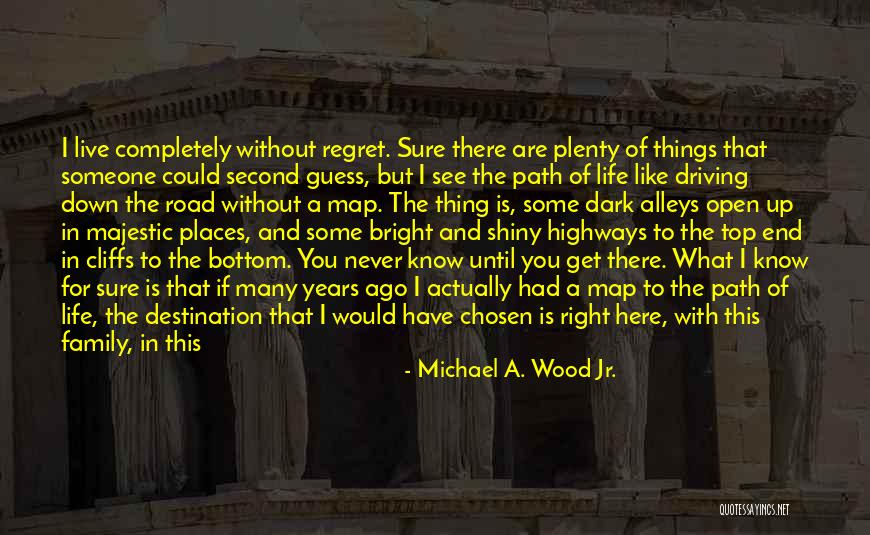 I live completely without regret. Sure there are plenty of things that someone could second guess, but I see the path of life like driving down the road without a map. The thing is, some dark alleys open up in majestic places, and some bright and shiny highways to the top end in cliffs to the bottom. You never know until you get there. What I know for sure is that if many years ago I actually had a map to the path of life, the destination that I would have chosen is right here, with this family, in this

- Michael A. Wood Jr.

QUOTESSAYINGS.NET